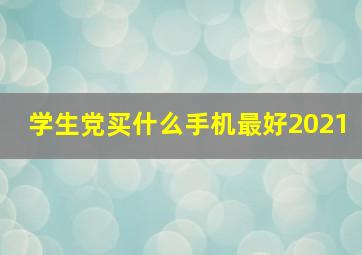 学生党买什么手机最好2021